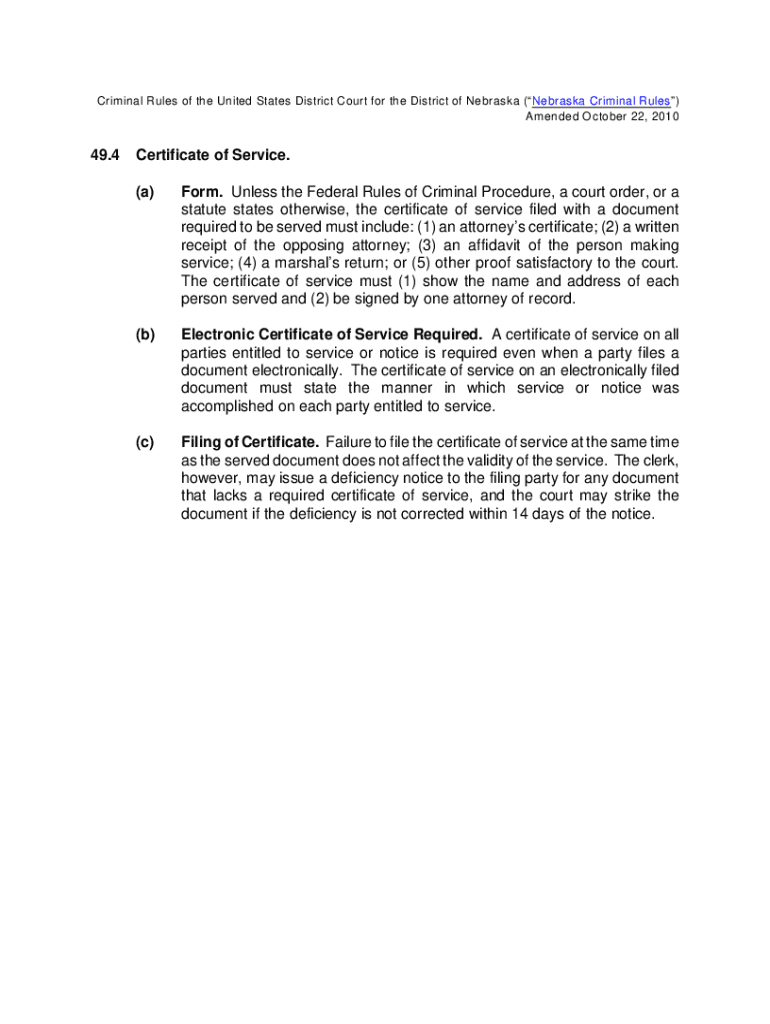 Criminal Rules of the United States District Court for the District of Nebraska ("Nebraska Criminal Rules")
Amended October 22, 2010

49.4 Certificate of Service.

(a) Form. Unless the Federal Rules of Criminal Procedure, a court order, or a statute states otherwise, the certificate of service filed with a document required to be served must include: (1) an attorney's certificate; (2) a written receipt of the opposing attorney; (3) an affidavit of the person making service; (4) a marshal's return; or (5) other proof satisfactory to the court. The certificate of service must (1) show the name and address of each person served and (2) be signed by one attorney of record.

(b) Electronic Certificate of Service Required. A certificate of service on all parties entitled to service or notice is required even when a party files a document electronically. The certificate of service on an electronically filed document must state the manner in which service or notice was accomplished on each party entitled to service.

(c) Filing of Certificate. Failure to file the certificate of service at the same time as the served document does not affect the validity of the service. The clerk, however, may issue a deficiency notice to the filing party for any document that lacks a required certificate of service, and the court may strike the document if the deficiency is not corrected within 14 days of the notice.